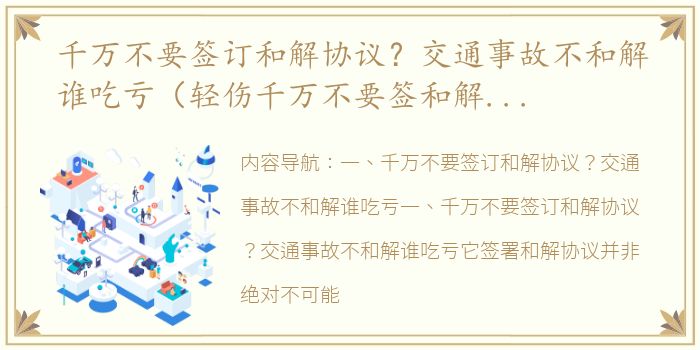 千万不要签订和解协议？交通事故不和解谁吃亏（轻伤千万不要签和解...

内容导航：一、千万不要签订和解协议？交通事故不和解谁吃亏一、千万不要签订和解协议？交通事故不和解谁吃亏它签署和解协议并非绝对不可能